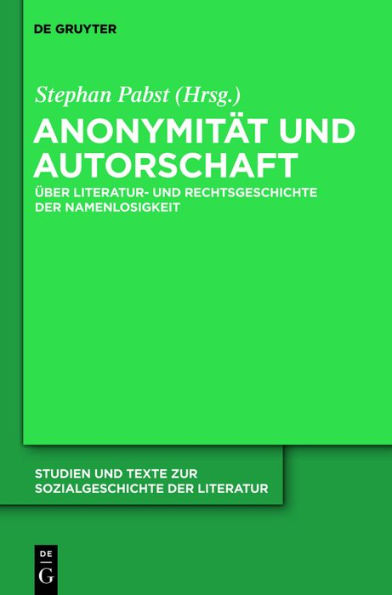 DE GRUYTER

Stephan Pabst (Hrsg.)

ANONYMITÄT UND AUTORSCHAFT

ÜBER LITERATUR- UND RECHTSGESCHICHTE DER NAMENLOSIGKEIT

STUDIEN UND TEXTE ZUR SOZIALGESCHICHTE DER LITERATUR

DE
G